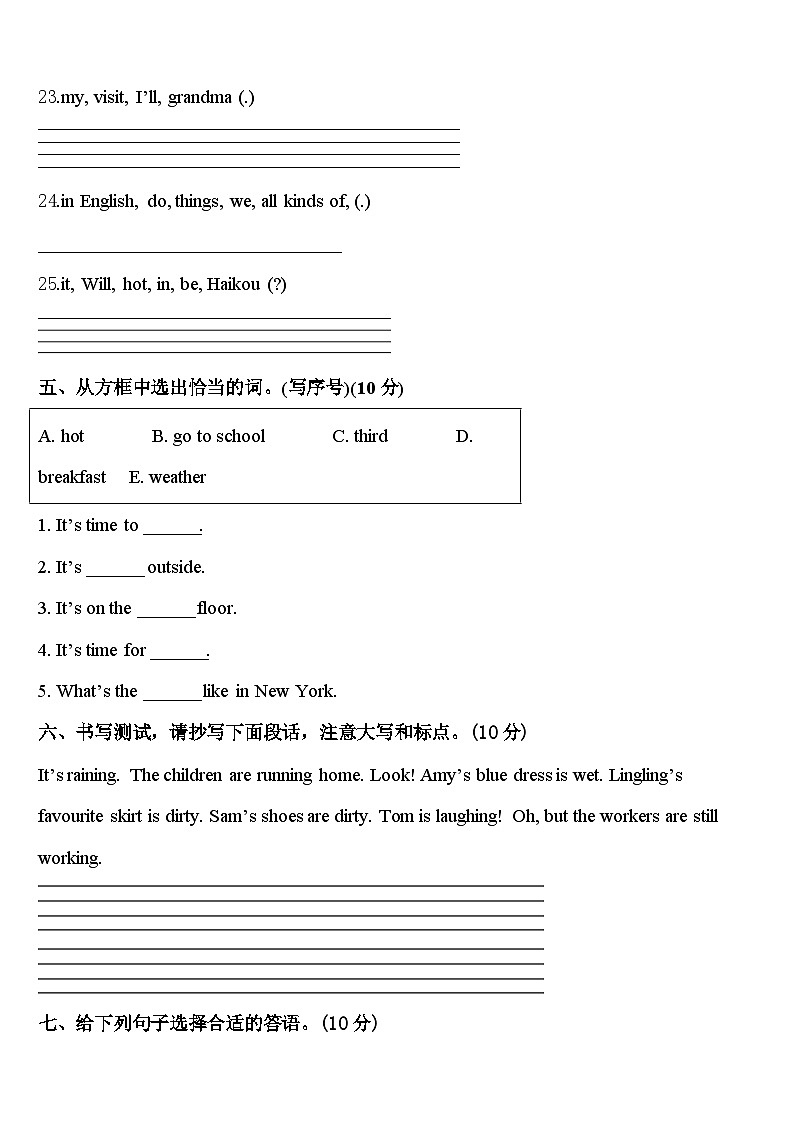 23.my, visit, I'll, grandma (.)

24.in English, do, things, we, all kinds of, (.)

25.it, Will, hot, in, be, Haikou (?)

五、从方框中选出恰当的词。(写序号)(10 分)

A. hot B. go to school C. third D. breakfast E. weather

1. It's time to ______.

2. It's ______ outside.

3. It's on the ______floor.

4. It's time for ______.

5. What's the ______like in New York.

六、书写测试，请抄写下面段话，注意大写和标点。(10 分)

It's raining. The children are running home. Look! Amy's blue dress is wet. Lingling's favourite skirt is dirty. Sam's shoes are dirty. Tom is laughing! Oh, but the workers are still working.

七、给下列句子选择合适的答语。(10 分)